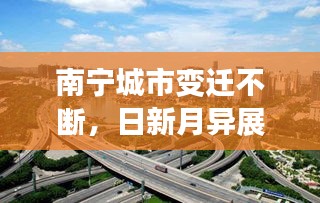 南宁城市变迁不断，日新月异展